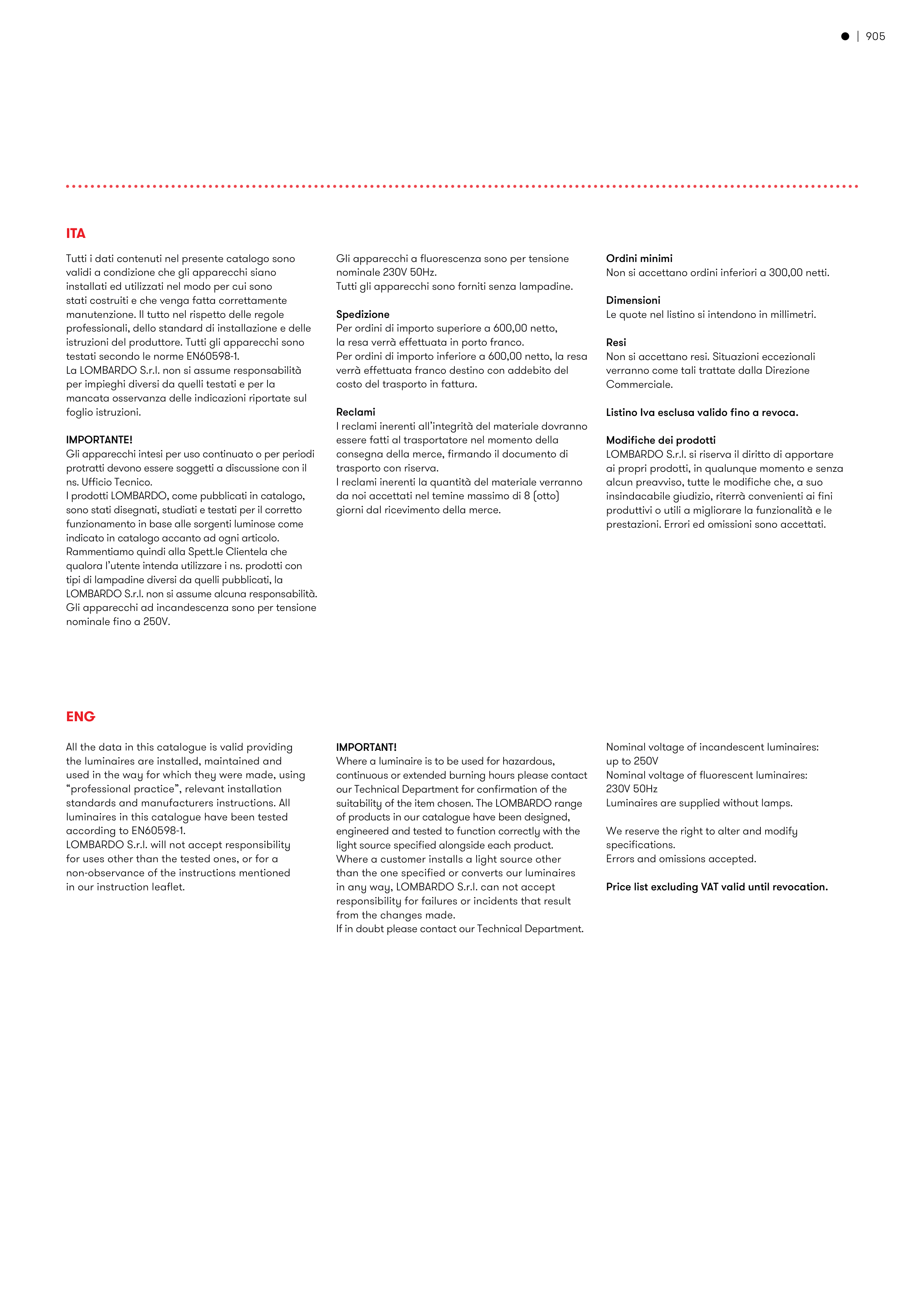 | 905

ITA

Tutti i dati contenuti nel presente catalogo sono validi a condizione che gli apparecchi siano installati ed utilizzati nel modo per cui sono stati costruiti e che venga fatta correttamente manutenzione. Il tutto nel rispetto delle regole professionali, dello standard di installazione e delle istruzioni del produttore. Tutti gli apparecchi sono testati secondo le norme EN60598-1.
La LOMBARDO S.r.l. non si assume responsabilità per impieghi diversi da quelli testati e per la mancata osservanza delle indicazioni riportate sul foglio istruzioni.

IMPORTANTE!
Gli apparecchi intesi per uso continuato o per periodi protratti devono essere soggetti a discussione con il ns. Ufficio Tecnico.
I prodotti LOMBARDO, come pubblicati in catalogo, sono stati disegnati, studiati e testati per il corretto funzionamento in base alle sorgenti luminose come indicato in catalogo accanto ad ogni articolo.
Rammentiamo quindi alla Spett.le Clientela che qualora l'utente intenda utilizzare i ns. prodotti con tipi di lampadine diversi da quelli pubblicati, la LOMBARDO S.r.l. non si assume alcuna responsabilità.
Gli apparecchi ad incandescenza sono per tensione nominale fino a 250V.

Gli apparecchi a fluorescenza sono per tensione nominale 230V 50Hz.
Tutti gli apparecchi sono forniti senza lampadine.

Spedizione
Per ordini di importo superiore a 600,00 netto, la resa verrà effettuata in porto franco.
Per ordini di importo inferiore a 600,00 netto, la resa verrà effettuata franco destino con addebito del costo del trasporto in fattura.

Reclami
I reclami inerenti all'integrità del materiale dovranno essere fatti al trasportatore nel momento della consegna della merce, firmando il documento di trasporto con riserva.
I reclami inerenti la quantità del materiale verranno da noi accettati nel temine massimo di 8 (otto) giorni dal ricevimento della merce.

Ordini minimi
Non si accettano ordini inferiori a 300,00 netti.

Dimensioni
Le quote nel listino si intendono in millimetri.

Resi
Non si accettano resi. Situazioni eccezionali verranno come tali trattate dalla Direzione Commerciale.

Listino Iva esclusa valido fino a revoca.

Modifiche dei prodotti
LOMBARDO S.r.l. si riserva il diritto di apportare ai propri prodotti, in qualunque momento e senza alcun preavviso, tutte le modifiche che, a suo insindacabile giudizio, riterrà convenienti ai fini produttivi o utili a migliorare la funzionalità e le prestazioni. Errori ed omissioni sono accettati.

ENG

All the data in this catalogue is valid providing the luminaires are installed, maintained and used in the way for which they were made, using "professional practice", relevant installation standards and manufacturers instructions. All luminaires in this catalogue have been tested according to EN60598-1.
LOMBARDO S.r.l. will not accept responsibility for uses other than the tested ones, or for a non-observance of the instructions mentioned in our instruction leaflet.

IMPORTANT!
Where a luminaire is to be used for hazardous, continuous or extended burning hours please contact our Technical Department for confirmation of the suitability of the item chosen. The LOMBARDO range of products in our catalogue have been designed, engineered and tested to function correctly with the light source specified alongside each product.
Where a customer installs a light source other than the one specified or converts our luminaires in any way, LOMBARDO S.r.l. can not accept responsibility for failures or incidents that result from the changes made.
If in doubt please contact our Technical Department.

Nominal voltage of incandescent luminaires: up to 250V
Nominal voltage of fluorescent luminaires: 230V 50Hz
Luminaires are supplied without lamps.

We reserve the right to alter and modify specifications.
Errors and omissions accepted.

Price list excluding VAT valid until revocation.